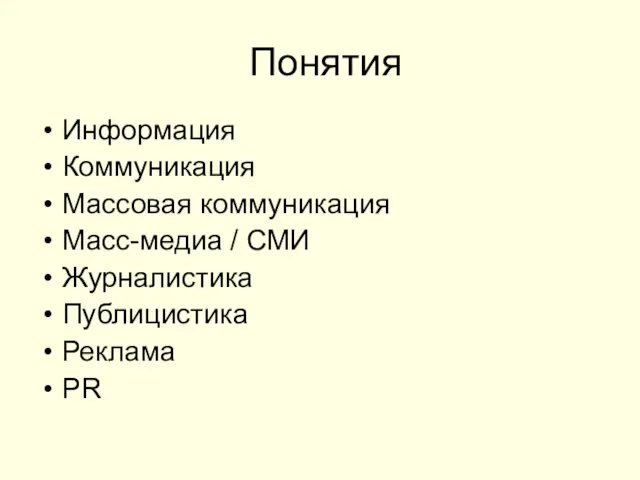 Понятия

• Информация
• Коммуникация
• Массовая коммуникация
• Масс-медиа / СМИ
• Журналистика
• Публицистика
• Реклама
• PR